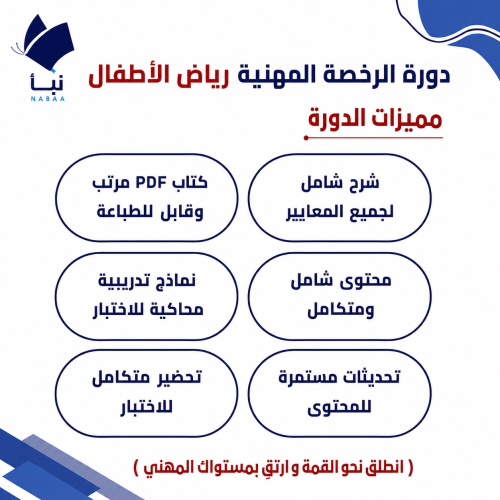 نبأ
NABAA

دورة الرخصة المهنية رياض الأطفال

مميزات الدورة

شرح شامل لجميع المعايير

كتاب PDF مرتب وقابل للطباعة

محتوى شامل ومتكامل

نماذج تدريبية محاكية للاختبار

تحديثات مستمرة للمحتوى

تحضير متكامل للاختبار

( انطلق نحو القمة و ارتقِ بمستواك المهني )